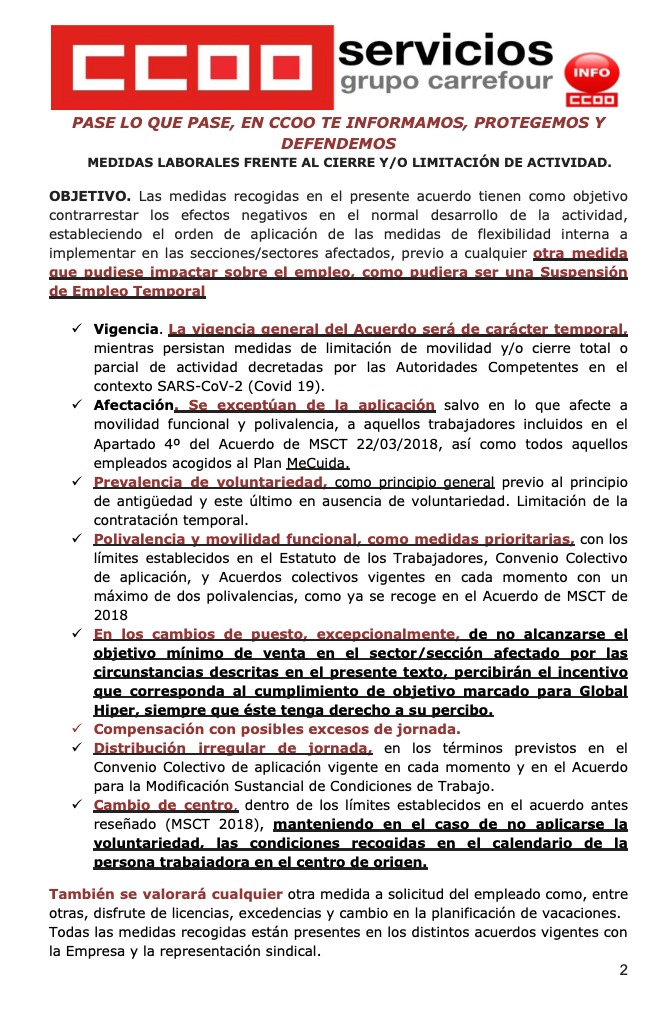 CCOO servicios grupo carrefour

INFO CCOO

PASE LO QUE PASE, EN CCOO TE INFORMAMOS, PROTEGEMOS Y DEFENDEMOS

MEDIDAS LABORALES FRENTE AL CIERRE Y/O LIMITACIÓN DE ACTIVIDAD.

OBJETIVO. Las medidas recogidas en el presente acuerdo tienen como objetivo contrarrestar los efectos negativos en el normal desarrollo de la actividad, estableciendo el orden de aplicación de las medidas de flexibilidad interna a implementar en las secciones/sectores afectados, previo a cualquier otra medida que pudiese impactar sobre el empleo, como pudiera ser una Suspensión de Empleo Temporal

✓ Vigencia. La vigencia general del Acuerdo será de carácter temporal, mientras persistan medidas de limitación de movilidad y/o cierre total o parcial de actividad decretadas por las Autoridades Competentes en el contexto SARS-CoV-2 (Covid 19).

✓ Afectación. Se exceptúan de la aplicación salvo en lo que afecte a movilidad funcional y polivalencia, a aquellos trabajadores incluidos en el Apartado 4º del Acuerdo de MSCT 22/03/2018, así como todos aquellos empleados acogidos al Plan MeCuida.

✓ Prevalencia de voluntariedad, como principio general previo al principio de antigüedad y este último en ausencia de voluntariedad. Limitación de la contratación temporal.

✓ Polivalencia y movilidad funcional, como medidas prioritarias, con los límites establecidos en el Estatuto de los Trabajadores, Convenio Colectivo de aplicación, y Acuerdos colectivos vigentes en cada momento con un máximo de dos polivalencias, como ya se recoge en el Acuerdo de MSCT de 2018

✓ En los cambios de puesto, excepcionalmente, de no alcanzarse el objetivo mínimo de venta en el sector/sección afectado por las circunstancias descritas en el presente texto, percibirán el incentivo que corresponda al cumplimiento de objetivo marcado para Global Hiper, siempre que éste tenga derecho a su percibo.

✓ Compensación con posibles excesos de jornada.

✓ Distribución irregular de jornada, en los términos previstos en el Convenio Colectivo de aplicación vigente en cada momento y en el Acuerdo para la Modificación Sustancial de Condiciones de Trabajo.

✓ Cambio de centro, dentro de los límites establecidos en el acuerdo antes reseñado (MSCT 2018), manteniendo en el caso de no aplicarse la voluntariedad, las condiciones recogidas en el calendario de la persona trabajadora en el centro de origen.

También se valorará cualquier otra medida a solicitud del empleado como, entre otras, disfrute de licencias, excedencias y cambio en la planificación de vacaciones. Todas las medidas recogidas están presentes en los distintos acuerdos vigentes con la Empresa y la representación sindical.

2